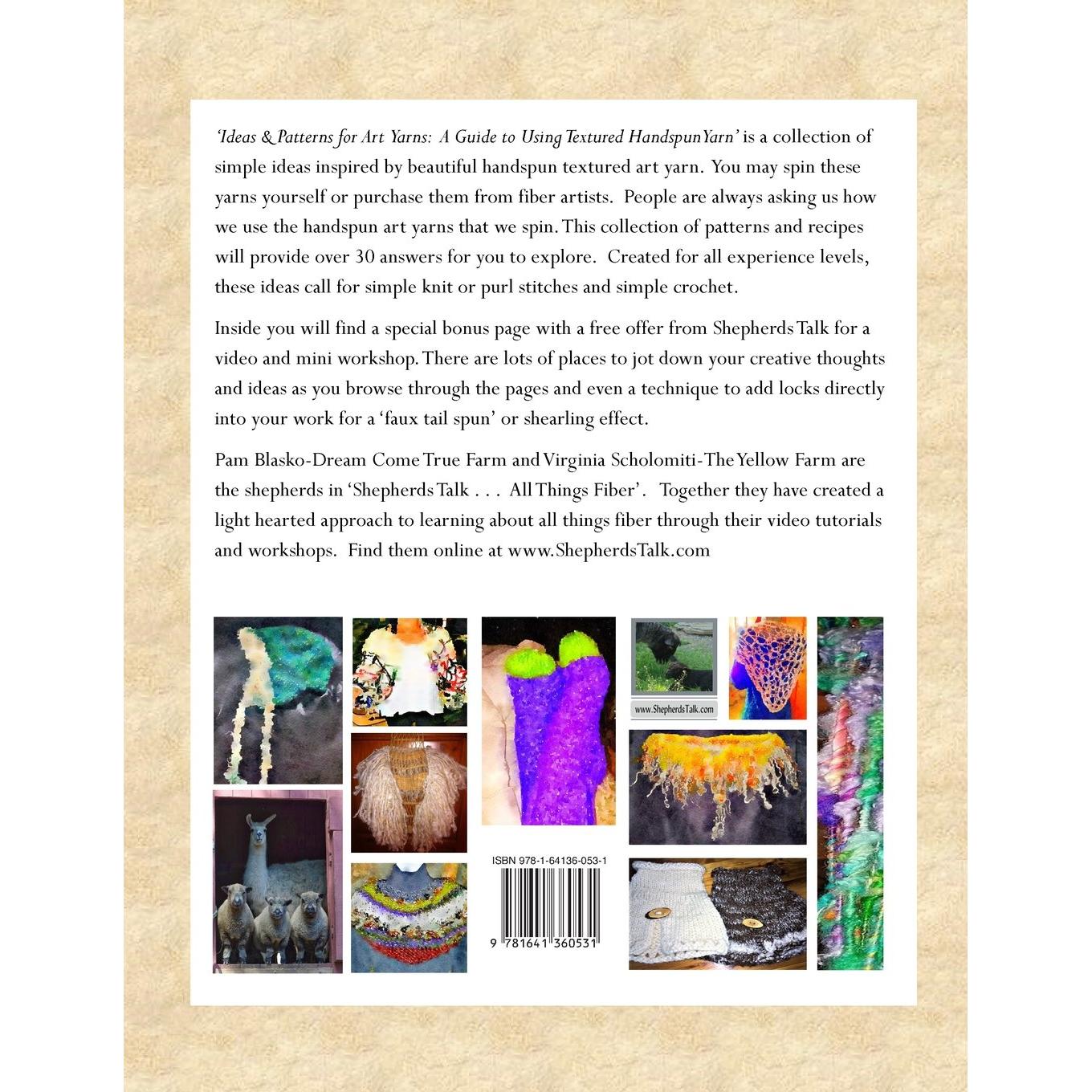 'Ideas & Patterns for Art Yarns: A Guide to Using Textured Handspun Yarn' is a collection of simple ideas inspired by beautiful handspun textured art yarn. You may spin these yarns yourself or purchase them from fiber artists. People are always asking us how we use the handspun art yarns that we spin. This collection of patterns and recipes will provide over 30 answers for you to explore. Created for all experience levels, these ideas call for simple knit or purl stitches and simple crochet.

Inside you will find a special bonus page with a free offer from Shepherds Talk for a video and mini workshop. There are lots of places to jot down your creative thoughts and ideas as you browse through the pages and even a technique to add locks directly into your work for a 'faux tail spun' or shearling effect.

Pam Blasko-Dream Come True Farm and Virginia Scholomiti-The Yellow Farm are the shepherds in 'Shepherds Talk . . . All Things Fiber'. Together they have created a light hearted approach to learning about all things fiber through their video tutorials and workshops. Find them online at www.ShepherdsTalk.com

www.ShepherdsTalk.com

ISBN 978-1-64136-053-1

9 781641 360531